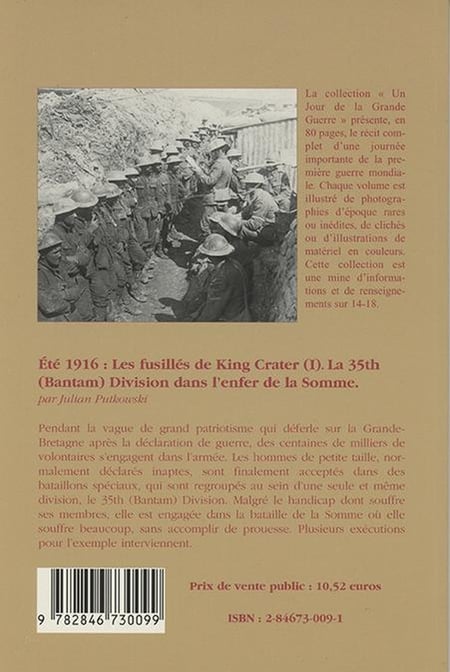 La collection « Un Jour de la Grande Guerre » présente, en 80 pages, le récit complet d'une journée importante de la première guerre mondiale. Chaque volume est illustré de photographies d'époque rares ou inédites, de clichés ou d'illustrations de matériel en couleurs. Cette collection est une mine d'informations et de renseignements sur 14-18.

Été 1916 : Les fusillés de King Crater (I). La 35th (Bantam) Division dans l'enfer de la Somme.

par Julian Putkowski

Pendant la vague de grand patriotisme qui déferle sur la Grande-Bretagne après la déclaration de guerre, des centaines de milliers de volontaires s'engagent dans l'armée. Les hommes de petite taille, normalement déclarés inaptes, sont finalement acceptés dans des bataillons spéciaux, qui sont regroupés au sein d'une seule et même division, le 35th (Bantam) Division. Malgré le handicap dont souffre ses membres, elle est engagée dans la bataille de la Somme où elle souffre beaucoup, sans accomplir de prouesse. Plusieurs exécutions pour l'exemple interviennent.

9 782846 730099

Prix de vente public : 10,52 euros

ISBN : 2-84673-009-1